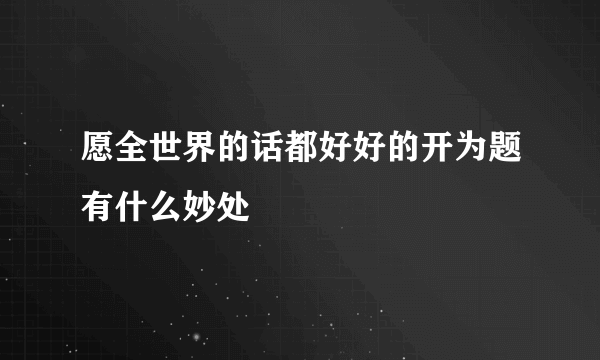 愿全世界的话都好好的开为题有什么妙处